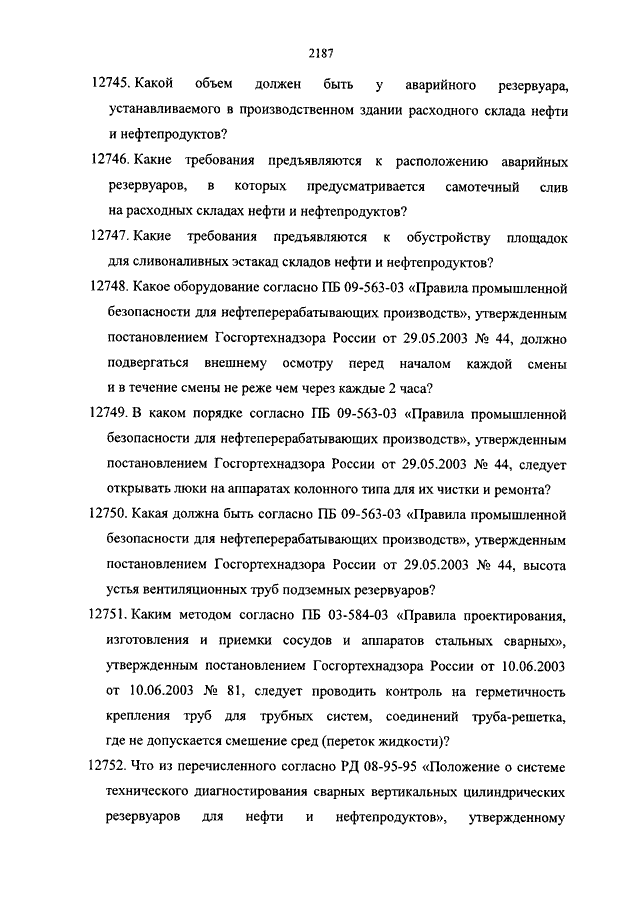 2187

12745. Какой объем должен быть у аварийного резервуара, устанавливаемого в производственном здании расходного склада нефти и нефтепродуктов?

12746. Какие требования предъявляются к расположению аварийных резервуаров, в которых предусматривается самотечный слив на расходных складах нефти и нефтепродуктов?

12747. Какие требования предъявляются к обустройству площадок для сливоналивных эстакад складов нефти и нефтепродуктов?

12748. Какое оборудование согласно ПБ 09-563-03 «Правила промышленной безопасности для нефтеперерабатывающих производств», утвержденным постановлением Госгортехнадзора России от 29.05.2003 № 44, должно подвергаться внешнему осмотру перед началом каждой смены и в течение смены не реже чем через каждые 2 часа?

12749. В каком порядке согласно ПБ 09-563-03 «Правила промышленной безопасности для нефтеперерабатывающих производств», утвержденным постановлением Госгортехнадзора России от 29.05.2003 № 44, следует открывать люки на аппаратах колонного типа для их чистки и ремонта?

12750. Какая должна быть согласно ПБ 09-563-03 «Правила промышленной безопасности для нефтеперерабатывающих производств», утвержденным постановлением Госгортехнадзора России от 29.05.2003 № 44, высота устья вентиляционных труб подземных резервуаров?

12751. Каким методом согласно ПБ 03-584-03 «Правила проектирования, изготовления и приемки сосудов и аппаратов стальных сварных», утвержденным постановлением Госгортехнадзора России от 10.06.2003 от 10.06.2003 № 81, следует проводить контроль на герметичность крепления труб для трубных систем, соединений труба-решетка, где не допускается смешение сред (переток жидкости)?

12752. Что из перечисленного согласно РД 08-95-95 «Положение о системе технического диагностирования сварных вертикальных цилиндрических резервуаров для нефти и нефтепродуктов», утвержденному